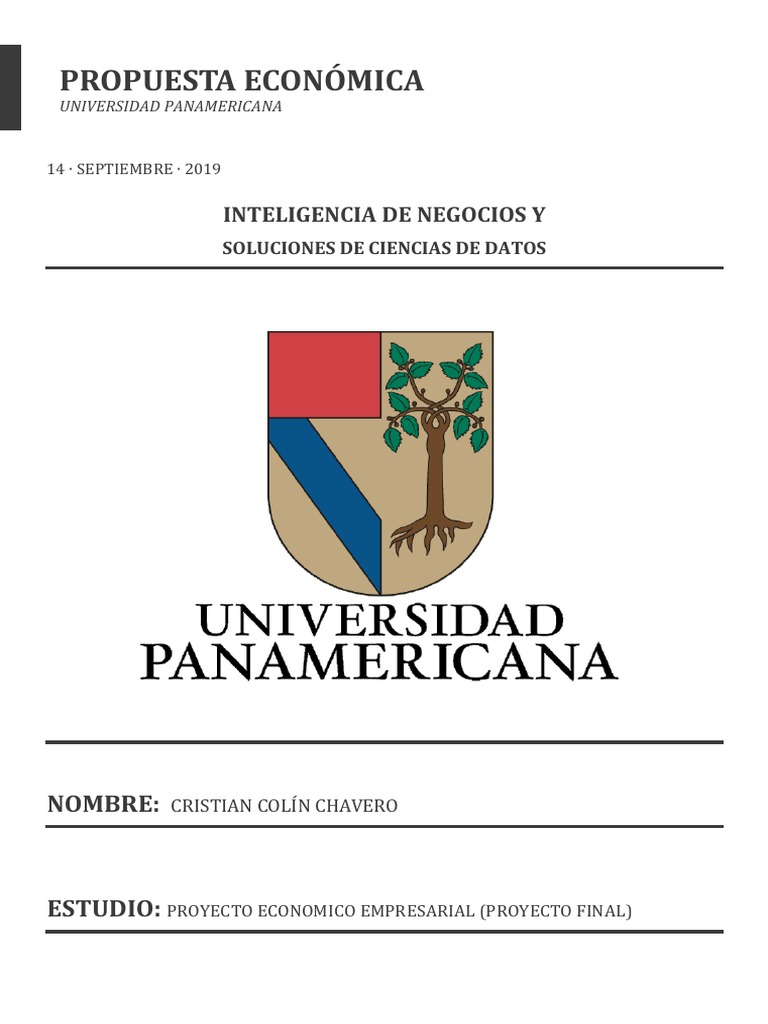 PROPUESTA ECONÓMICA
UNIVERSIDAD PANAMERICANA

14 · SEPTIEMBRE · 2019

INTELIGENCIA DE NEGOCIOS Y
SOLUCIONES DE CIENCIAS DE DATOS

UNIVERSIDAD
PANAMERICANA

NOMBRE: CRISTIAN COLÍN CHAVERO

ESTUDIO: PROYECTO ECONOMICO EMPRESARIAL (PROYECTO FINAL)